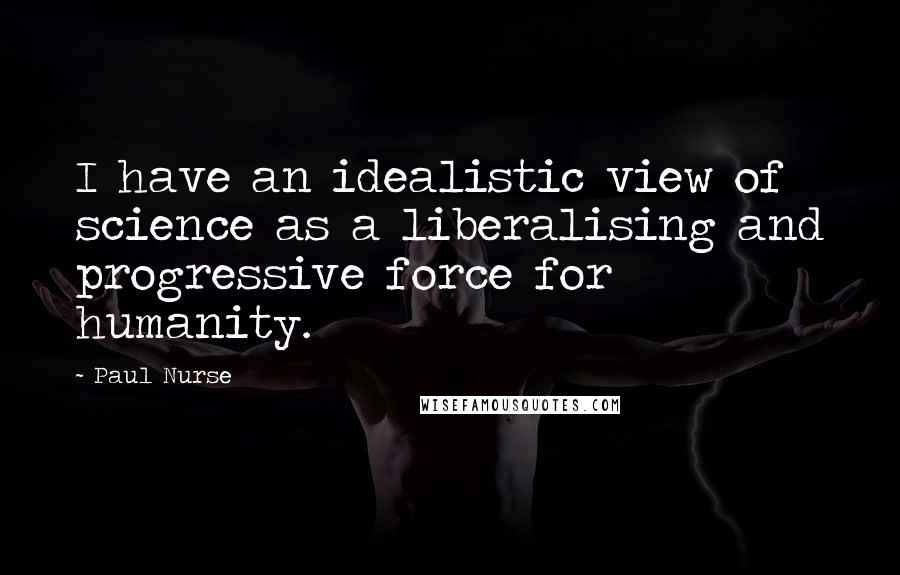 I have an idealistic view of science as a liberalising and progressive force for humanity.

- Paul Nurse

WISEFAMOUSQUOTES.COM